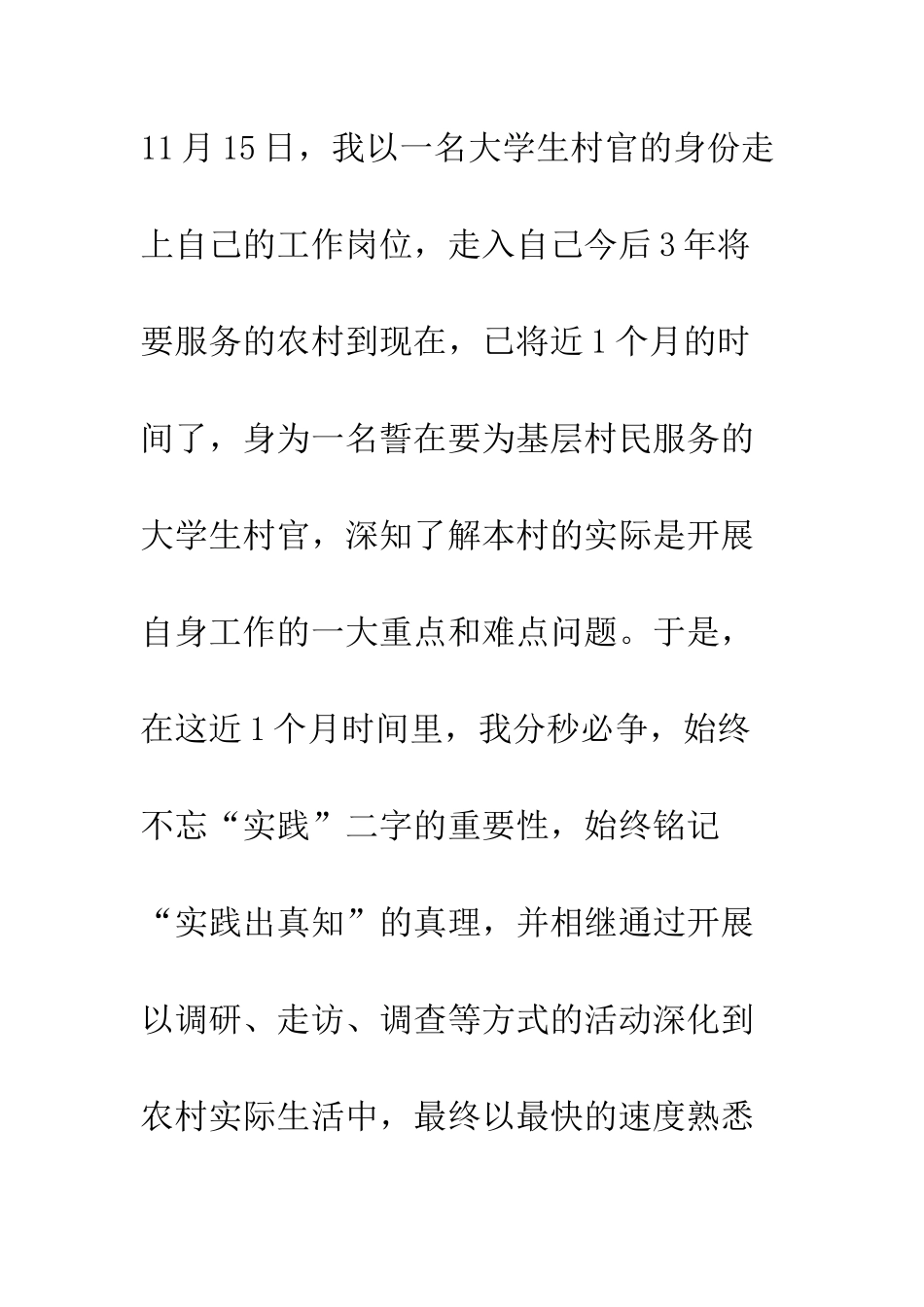 11月15日，我以一名大学生村官的身份走上自己的工作岗位，走入自己今后3年将要服务的农村到现在，已将近1个月的时间了，身为一名誓在要为基层村民服务的大学生村官，深知了解本村的实际是开展自身工作的一大重点和难点问题。于是，在这近1个月时间里，我分秒必争，始终不忘“实践”二字的重要性，始终铭记“实践出真知”的真理，并相继通过开展以调研、走访、调查等方式的活动深化到农村实际生活中，最终以最快的速度熟悉